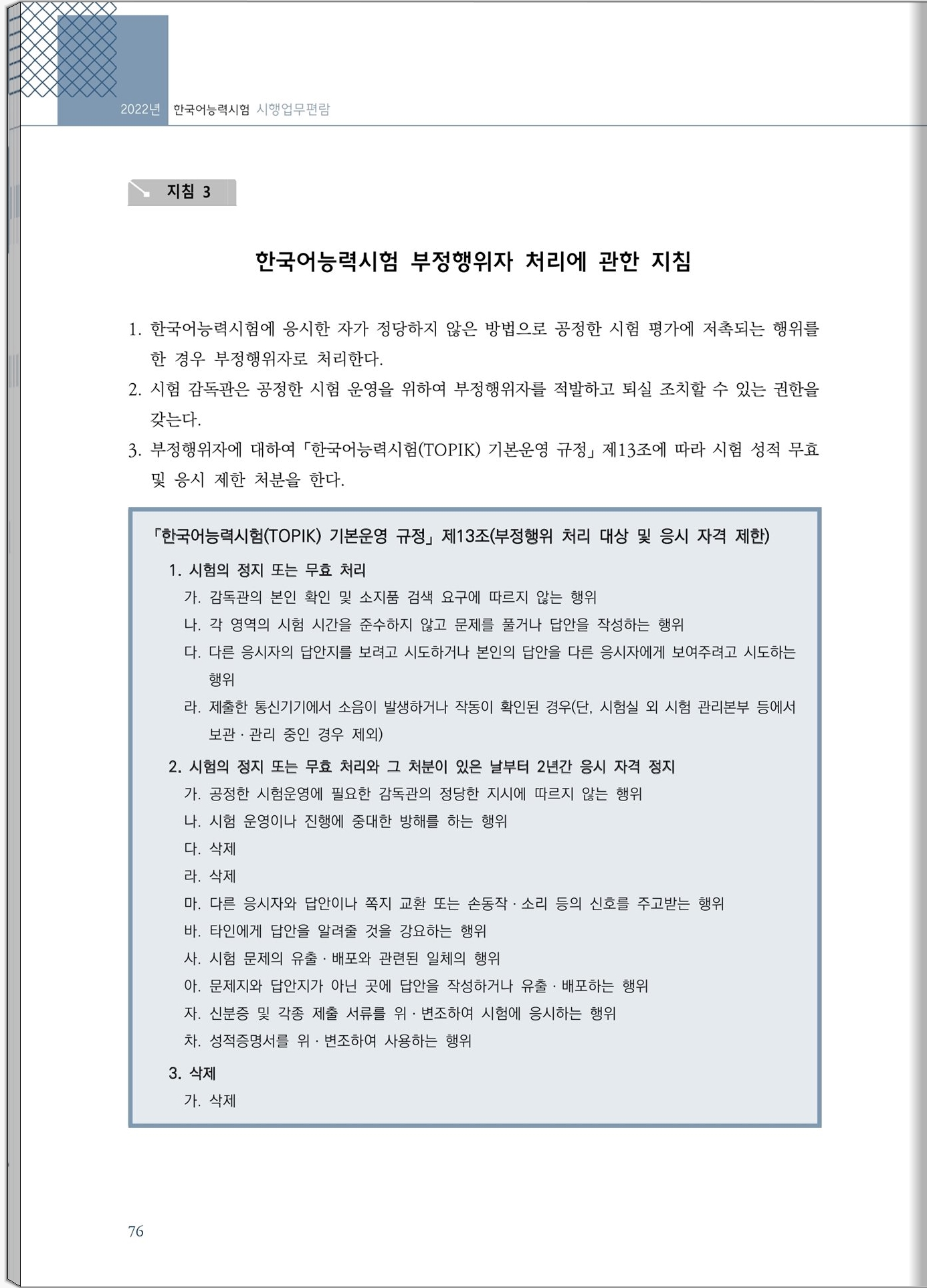 2022년 한국어능력시험 시행업무편람

지침 3

한국어능력시험 부정행위자 처리에 관한 지침

1. 한국어능력시험에 응시한 자가 정당하지 않은 방법으로 공정한 시험 평가에 저촉되는 행위를 한 경우 부정행위자로 처리한다.
2. 시험 감독관은 공정한 시험 운영을 위하여 부정행위자를 적발하고 퇴실 조치할 수 있는 권한을 갖는다.
3. 부정행위자에 대하여 「한국어능력시험(TOPIK) 기본운영 규정」 제13조에 따라 시험 성적 무효 및 응시 제한 처분을 한다.

「한국어능력시험(TOPIK) 기본운영 규정」 제13조(부정행위 처리 대상 및 응시 자격 제한)

1. 시험의 정지 또는 무효 처리
가. 감독관의 본인 확인 및 소지품 검색 요구에 따르지 않는 행위
나. 각 영역의 시험 시간을 준수하지 않고 문제를 풀거나 답안을 작성하는 행위
다. 다른 응시자의 답안지를 보려고 시도하거나 본인의 답안을 다른 응시자에게 보여주려고 시도하는 행위
라. 제출한 통신기기에서 소음이 발생하거나 작동이 확인된 경우(단, 시험실 외 시험 관리본부 등에서 보관 · 관리 중인 경우 제외)

2. 시험의 정지 또는 무효 처리와 그 처분이 있은 날부터 2년간 응시 자격 정지
가. 공정한 시험운영에 필요한 감독관의 정당한 지시에 따르지 않는 행위
나. 시험 운영이나 진행에 중대한 방해를 하는 행위
다. 삭제
라. 삭제
마. 다른 응시자와 답안이나 쪽지 교환 또는 손동작 · 소리 등의 신호를 주고받는 행위
바. 타인에게 답안을 알려줄 것을 강요하는 행위
사. 시험 문제의 유출 · 배포와 관련된 일체의 행위
아. 문제지와 답안지가 아닌 곳에 답안을 작성하거나 유출 · 배포하는 행위
자. 신분증 및 각종 제출 서류를 위 · 변조하여 시험에 응시하는 행위
차. 성적증명서를 위 · 변조하여 사용하는 행위

3. 삭제
가. 삭제

76